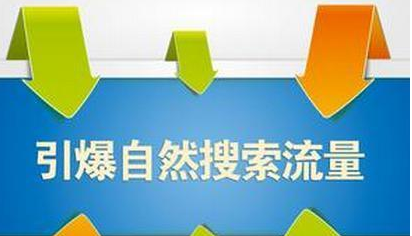 引爆自然搜索流量